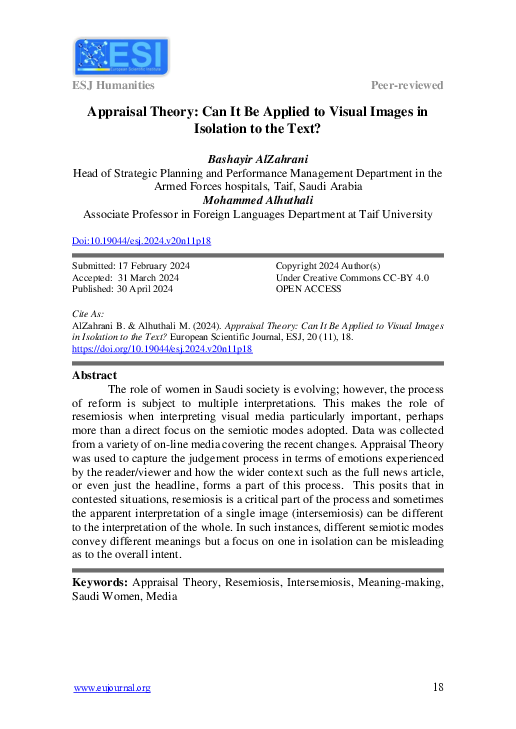 ESI
European Scientific Institute

ESJ Humanities

Peer-reviewed

Appraisal Theory: Can It Be Applied to Visual Images in Isolation to the Text?

Bashayir AlZahrani
Head of Strategic Planning and Performance Management Department in the Armed Forces hospitals, Taif, Saudi Arabia
Mohammed Alhuthali
Associate Professor in Foreign Languages Department at Taif University

Doi:10.19044/esj.2024.v20n11p18

Submitted: 17 February 2024
Accepted: 31 March 2024
Published: 30 April 2024

Copyright 2024 Author(s)
Under Creative Commons CC-BY 4.0
OPEN ACCESS

Cite As:
AlZahrani B. & Alhuthali M. (2024). Appraisal Theory: Can It Be Applied to Visual Images in Isolation to the Text? European Scientific Journal, ESJ, 20 (11), 18. https://doi.org/10.19044/esj.2024.v20n11p18

Abstract
The role of women in Saudi society is evolving; however, the process of reform is subject to multiple interpretations. This makes the role of resemiosis when interpreting visual media particularly important, perhaps more than a direct focus on the semiotic modes adopted. Data was collected from a variety of on-line media covering the recent changes. Appraisal Theory was used to capture the judgement process in terms of emotions experienced by the reader/viewer and how the wider context such as the full news article, or even just the headline, forms a part of this process. This posits that in contested situations, resemiosis is a critical part of the process and sometimes the apparent interpretation of a single image (intersemiosis) can be different to the interpretation of the whole. In such instances, different semiotic modes convey different meanings but a focus on one in isolation can be misleading as to the overall intent.

Keywords: Appraisal Theory, Resemiosis, Intersemiosis, Meaning-making, Saudi Women, Media

www.eujournal.org

18